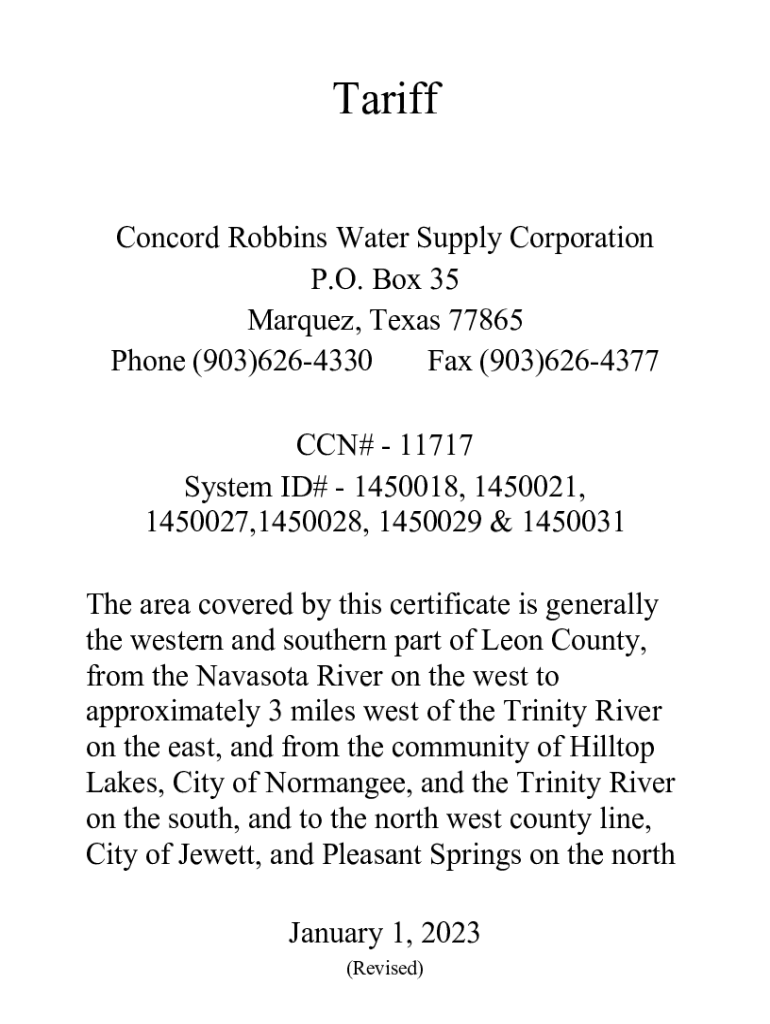 Tariff

Concord Robbins Water Supply Corporation
P.O. Box 35
Marquez, Texas 77865
Phone (903)626-4330 Fax (903)626-4377

CCN# - 11717
System ID# - 1450018, 1450021, 1450027,1450028, 1450029 & 1450031

The area covered by this certificate is generally the western and southern part of Leon County, from the Navasota River on the west to approximately 3 miles west of the Trinity River on the east, and from the community of Hilltop Lakes, City of Normangee, and the Trinity River on the south, and to the north west county line, City of Jewett, and Pleasant Springs on the north

January 1, 2023
(Revised)